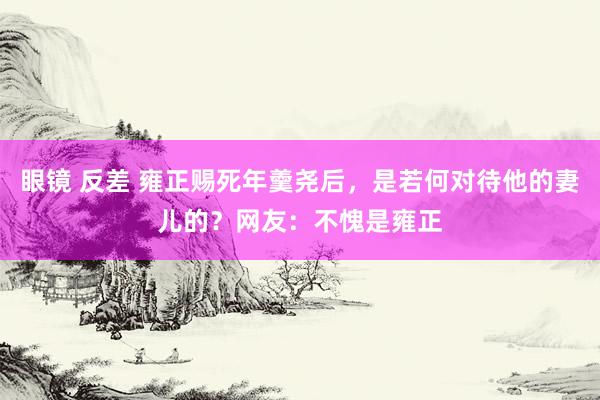 眼镜 反差 雍正赐死年羹尧后，是若何对待他的妻儿的？网友：不愧是雍正